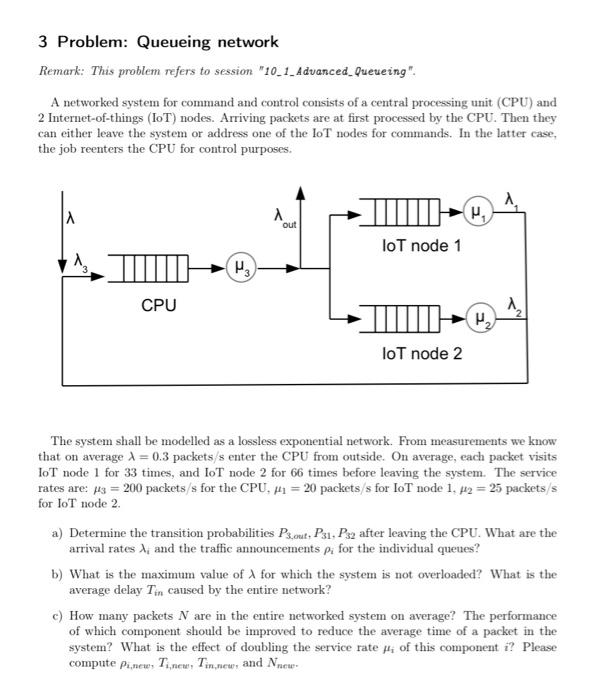 3 Problem: Queueing network

Remark: This problem refers to session "10_1_Advanced_Queueing".

A networked system for command and control consists of a central processing unit (CPU) and 2 Internet-of-things (IoT) nodes. Arriving packets are at first processed by the CPU. Then they can either leave the system or address one of the IoT nodes for commands. In the latter case, the job reenters the CPU for control purposes.

$\lambda$

$\lambda_3$

CPU

$\mu_3$

$\lambda_{out}$

$\mu_1$

$\lambda_1$

IoT node 1

$\mu_2$

$\lambda_2$

IoT node 2

The system shall be modelled as a lossless exponential network. From measurements we know that on average $\lambda = 0.3$ packets/s enter the CPU from outside. On average, each packet visits IoT node 1 for 33 times, and IoT node 2 for 66 times before leaving the system. The service rates are: $\mu_3 = 200$ packets/s for the CPU, $\mu_1 = 20$ packets/s for IoT node 1, $\mu_2 = 25$ packets/s for IoT node 2.

a) Determine the transition probabilities $P_{3,out}$, $P_{31}$, $P_{32}$ after leaving the CPU. What are the arrival rates $\lambda_i$ and the traffic announcements $\rho_i$ for the individual queues?

b) What is the maximum value of $\lambda$ for which the system is not overloaded? What is the average delay $T_{in}$ caused by the entire network?

c) How many packets $N$ are in the entire networked system on average? The performance of which component should be improved to reduce the average time of a packet in the system? What is the effect of doubling the service rate $\mu_i$ of this component $i$? Please compute $\rho_{i,new}$, $T_{i,new}$, $T_{in,new}$, and $N_{new}$.